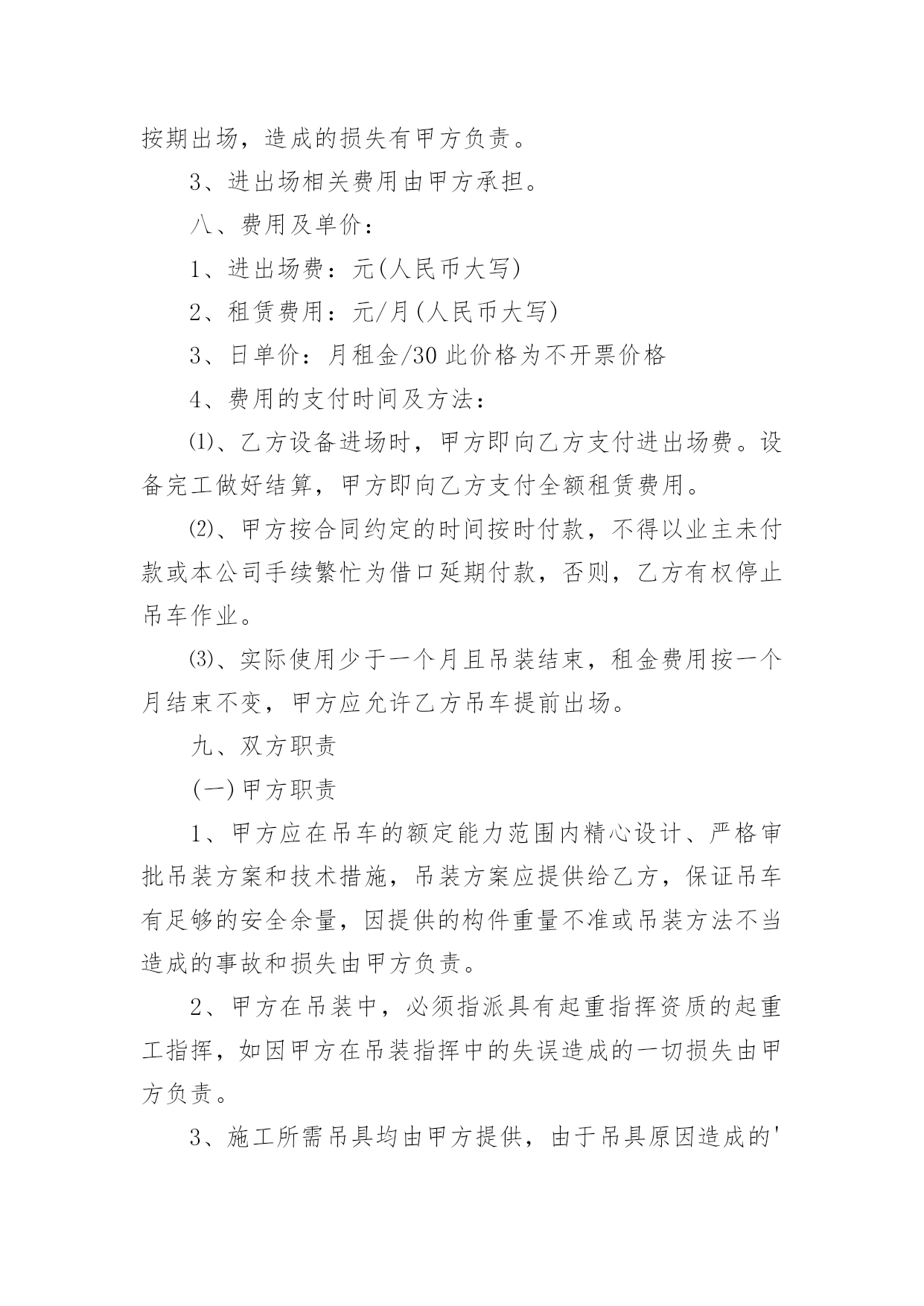 按期出场，造成的损失有甲方负责。

3、进出场相关费用由甲方承担。

八、费用及单价：

1、进出场费：元(人民币大写)

2、租赁费用：元/月(人民币大写)

3、日单价：月租金/30 此价格为不开票价格

4、费用的支付时间及方法：

⑴、乙方设备进场时，甲方即向乙方支付进出场费。设备完工做好结算，甲方即向乙方支付全额租赁费用。

⑵、甲方按合同约定的时间按时付款，不得以业主未付款或本公司手续繁忙为借口延期付款，否则，乙方有权停止吊车作业。

⑶、实际使用少于一个月且吊装结束，租金费用按一个月结束不变，甲方应允许乙方吊车提前出场。

九、双方职责

(一)甲方职责

1、甲方应在吊车的额定能力范围内精心设计、严格审批吊装方案和技术措施，吊装方案应提供给乙方，保证吊车有足够的安全余量，因提供的构件重量不准或吊装方法不当造成的事故和损失由甲方负责。

2、甲方在吊装中，必须指派具有起重指挥资质的起重工指挥，如因甲方在吊装指挥中的失误造成的一切损失由甲方负责。

3、施工所需吊具均由甲方提供，由于吊具原因造成的'